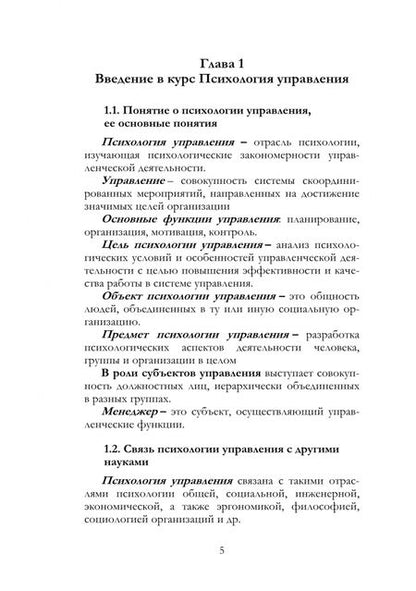 Глава 1
Введение в курс Психология управления

1.1. Понятие о психологии управления, ее основные понятия

Психология управления – отрасль психологии, изучающая психологические закономерности управленческой деятельности.

Управление – совокупность системы скоординированных мероприятий, направленных на достижение значимых целей организации

Основные функции управления: планирование, организация, мотивация, контроль.

Цель психологии управления – анализ психологических условий и особенностей управленческой деятельности с целью повышения эффективности и качества работы в системе управления.

Объект психологии управления – это общность людей, объединенных в ту или иную социальную организацию.

Предмет психологии управления – разработка психологических аспектов деятельности человека, группы и организации в целом

В роли субъектов управления выступает совокупность должностных лиц, иерархически объединенных в разных группах.

Менеджер – это субъект, осуществляющий управленческие функции.

1.2. Связь психологии управления с другими науками

Психология управления связана с такими отраслями психологии общей, социальной, инженерной, экономической, а также эргономикой, философией, социологией организаций и др.

5